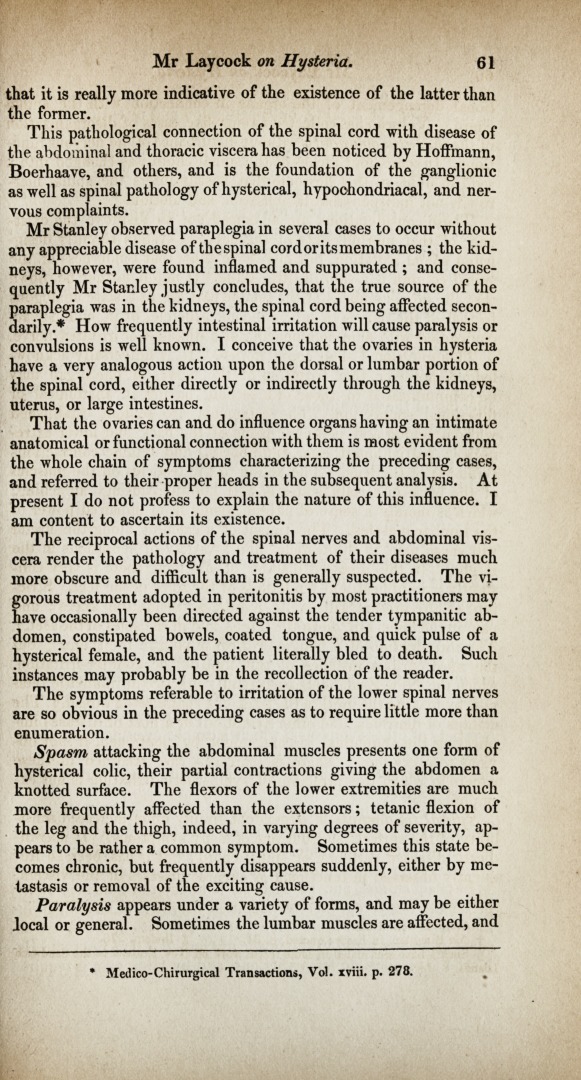 Mr Laycock on Hysteria. 61

that it is really more indicative of the existence of the latter than the former.

This pathological connection of the spinal cord with disease of the abdominal and thoracic viscera has been noticed by Hoffmann, Boerhaave, and others, and is the foundation of the ganglionic as well as spinal pathology of hysterical, hypochondriacal, and nervous complaints.

Mr Stanley observed paraplegia in several cases to occur without any appreciable disease of the spinal cord or its membranes ; the kidneys, however, were found inflamed and suppurated ; and consequently Mr Stanley justly concludes, that the true source of the paraplegia was in the kidneys, the spinal cord being affected secondarily.* How frequently intestinal irritation will cause paralysis or convulsions is well known. I conceive that the ovaries in hysteria have a very analogous action upon the dorsal or lumbar portion of the spinal cord, either directly or indirectly through the kidneys, uterus, or large intestines.

That the ovaries can and do influence organs having an intimate anatomical or functional connection with them is most evident from the whole chain of symptoms characterizing the preceding cases, and referred to their proper heads in the subsequent analysis. At present I do not profess to explain the nature of this influence. I am content to ascertain its existence.

The reciprocal actions of the spinal nerves and abdominal viscera render the pathology and treatment of their diseases much more obscure and difficult than is generally suspected. The vigorous treatment adopted in peritonitis by most practitioners may have occasionally been directed against the tender tympanitic abdomen, constipated bowels, coated tongue, and quick pulse of a hysterical female, and the patient literally bled to death. Such instances may probably be in the recollection of the reader.

The symptoms referable to irritation of the lower spinal nerves are so obvious in the preceding cases as to require little more than enumeration.

Spasm attacking the abdominal muscles presents one form of hysterical colic, their partial contractions giving the abdomen a knotted surface. The flexors of the lower extremities are much more frequently affected than the extensors; tetanic flexion of the leg and the thigh, indeed, in varying degrees of severity, appears to be rather a common symptom. Sometimes this state becomes chronic, but frequently disappears suddenly, either by metastasis or removal of the exciting cause.

Paralysis appears under a variety of forms, and may be either local or general. Sometimes the lumbar muscles are affected, and

* Medico-Chirurgical Transactions, Vol. xviii. p. 278.